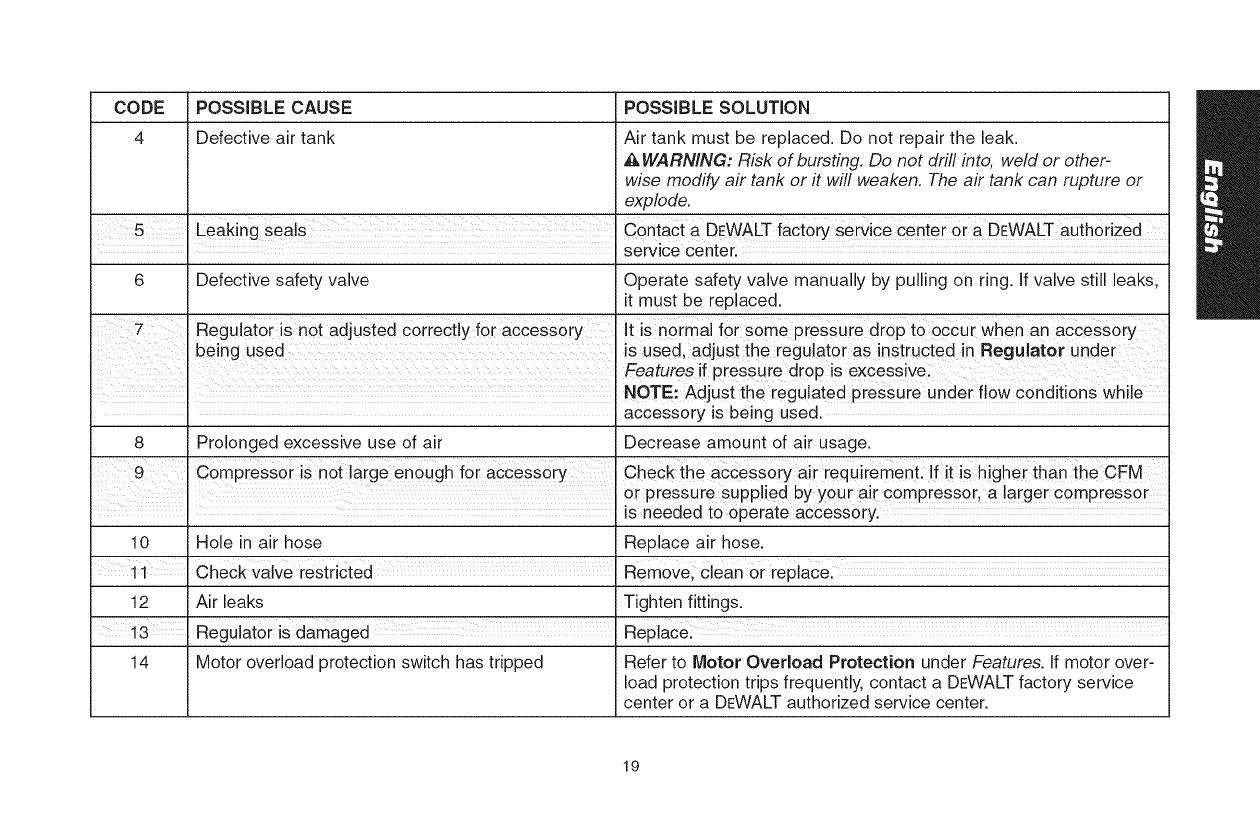 | CODE | POSSIBLE CAUSE | POSSIBLE SOLUTION |
|---|---|---|
| 4 | Defective air tank | Air tank must be replaced. Do not repair the leak. ⚠WARNING: Risk of bursting. Do not drill into, weld or otherwise modify air tank or it will weaken. The air tank can rupture or explode. |
| 5 | Leaking seals | Contact a DEWALT factory service center or a DEWALT authorized service center. |
| 6 | Defective safety valve | Operate safety valve manually by pulling on ring. If valve still leaks, it must be replaced. |
| 7 | Regulator is not adjusted correctly for accessory being used | It is normal for some pressure drop to occur when an accessory is used, adjust the regulator as instructed in Regulator under Features if pressure drop is excessive. NOTE: Adjust the regulated pressure under flow conditions while accessory is being used. |
| 8 | Prolonged excessive use of air | Decrease amount of air usage. |
| 9 | Compressor is not large enough for accessory | Check the accessory air requirement. If it is higher than the CFM or pressure supplied by your air compressor, a larger compressor is needed to operate accessory. |
| 10 | Hole in air hose | Replace air hose. |
| 11 | Check valve restricted | Remove, clean or replace. |
| 12 | Air leaks | Tighten fittings. |
| 13 | Regulator is damaged | Replace. |
| 14 | Motor overload protection switch has tripped | Refer to Motor Overload Protection under Features. If motor overload protection trips frequently, contact a DEWALT factory service center or a DEWALT authorized service center. |

English

19